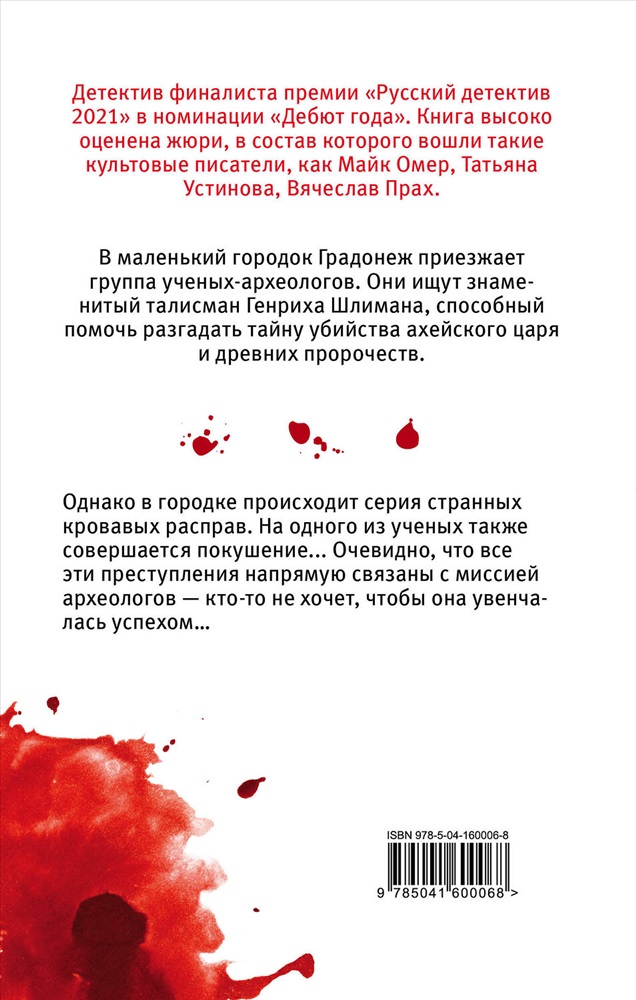 Детектив финалиста премии «Русский детектив 2021» в номинации «Дебют года». Книга высоко оценена жюри, в состав которого вошли такие культовые писатели, как Майк Омер, Татьяна Устинова, Вячеслав Прах.

В маленький городок Градонеж приезжает группа ученых-археологов. Они ищут знаменитый талисман Генриха Шлимана, способный помочь разгадать тайну убийства ахейского царя и древних пророчеств.

Однако в городке происходит серия странных кровавых расправ. На одного из ученых также совершается покушение... Очевидно, что все эти преступления напрямую связаны с миссией археологов — кто-то не хочет, чтобы она увенчалась успехом...

ISBN 978-5-04-160006-8

9 785041 600068 >